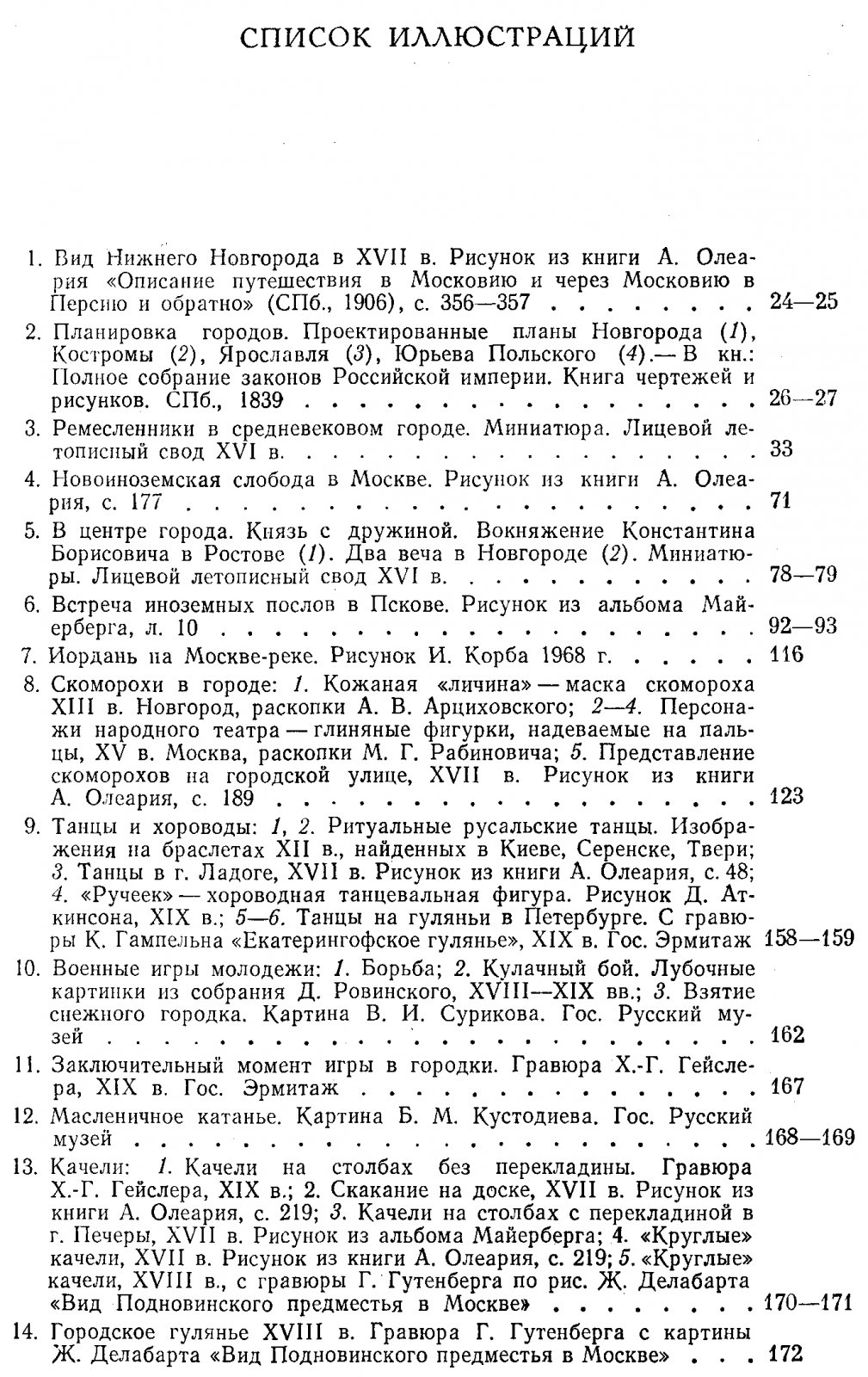 СПИСОК ИЛЛЮСТРАЦИЙ

1. Вид Нижнего Новгорода в XVII в. Рисунок из книги А. Олеария «Описание путешествия в Московию и через Московию в Персию и обратно» (СПб., 1906), с. 356—357 24—25

2. Планировка городов. Проектированные планы Новгорода (1), Костромы (2), Ярославля (3), Юрьева Польского (4).— В кн.: Полное собрание законов Российской империи. Книга чертежей и рисунков. СПб., 1839 26—27

3. Ремесленники в средневековом городе. Миниатюра. Лицевой летописный свод XVI в. 33

4. Новоиноземская слобода в Москве. Рисунок из книги А. Олеария, с. 177 71

5. В центре города. Князь с дружиной. Вокняжение Константина Борисовича в Ростове (1). Два веча в Новгороде (2). Миниатюры. Лицевой летописный свод XVI в. 78—79

6. Встреча иноземных послов в Пскове. Рисунок из альбома Майерберга, л. 10 92—93

7. Иордань на Москве-реке. Рисунок И. Корба 1968 г. 116

8. Скоморохи в городе: 1. Кожаная «личина» — маска скомороха XIII в. Новгород, раскопки А. В. Арциховского; 2—4. Персонажи народного театра — глиняные фигурки, надеваемые на пальцы, XV в. Москва, раскопки М. Г. Рабиновича; 5. Представление скоморохов на городской улице, XVII в. Рисунок из книги А. Олеария, с. 189 123

9. Танцы и хороводы: 1, 2. Ритуальные русальские танцы. Изображения на браслетах XII в., найденных в Киеве, Серенске, Твери; 3. Танцы в г. Ладоге, XVII в. Рисунок из книги А. Олеария, с. 48; 4. «Ручеек» — хороводная танцевальная фигура. Рисунок Д. Аткинсона, XIX в.; 5—6. Танцы на гуляньи в Петербурге. С гравюры К. Гампельна «Екатерингофское гулянье», XIX в. Гос. Эрмитаж 158—159

10. Военные игры молодежи: 1. Борьба; 2. Кулачный бой. Лубочные картинки из собрания Д. Ровинского, XVIII—XIX вв.; 3. Взятие снежного городка. Картина В. И. Сурикова. Гос. Русский музей 162

11. Заключительный момент игры в городки. Гравюра Х.-Г. Гейслера, XIX в. Гос. Эрмитаж 167

12. Масленичное катанье. Картина Б. М. Кустодиева. Гос. Русский музей 168—169

13. Качели: 1. Качели на столбах без перекладины. Гравюра Х.-Г. Гейслера, XIX в.; 2. Скакание на доске, XVII в. Рисунок из книги А. Олеария, с. 219; 3. Качели на столбах с перекладиной в г. Печеры, XVII в. Рисунок из альбома Майерберга; 4. «Круглые» качели, XVII в. Рисунок из книги А. Олеария, с. 219; 5. «Круглые» качели, XVIII в., с гравюры Г. Гутенберга по рис. Ж. Делабарта «Вид Подновинского предместья в Москве» 170—171

14. Городское гулянье XVIII в. Гравюра Г. Гутенберга с картины Ж. Делабарта «Вид Подновинского предместья в Москве» 172